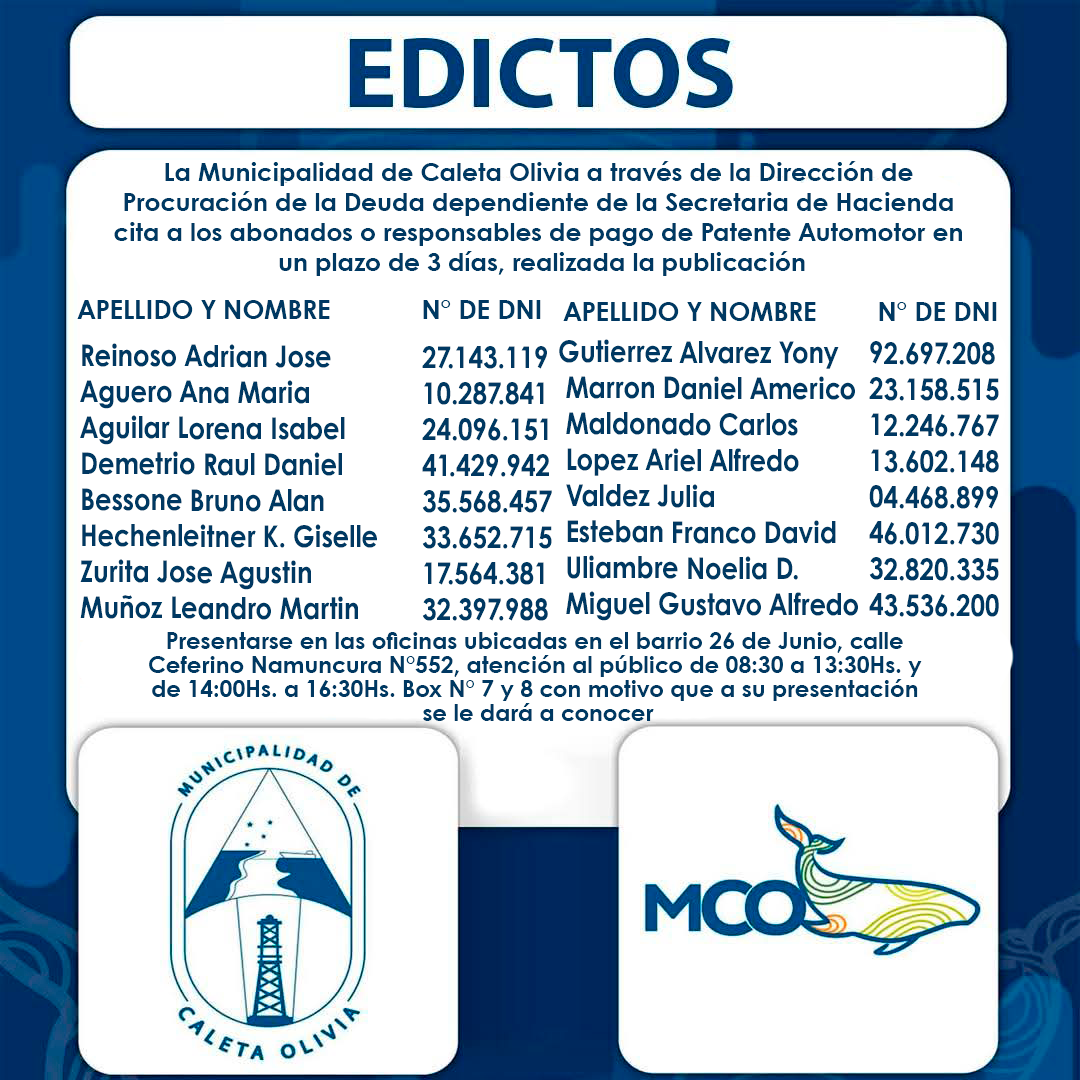 EDICTOS

La Municipalidad de Caleta Olivia a través de la Dirección de Procuración de la Deuda dependiente de la Secretaria de Hacienda cita a los abonados o responsables de pago de Patente Automotor en un plazo de 3 días, realizada la publicación

| APELLIDO Y NOMBRE | N° DE DNI |
|---|---|
| Reinoso Adrian Jose | 27.143.119 |
| Aguero Ana Maria | 10.287.841 |
| Aguilar Lorena Isabel | 24.096.151 |
| Demetrio Raul Daniel | 41.429.942 |
| Bessone Bruno Alan | 35.568.457 |
| Hechenleitner K. Giselle | 33.652.715 |
| Zurita Jose Agustin | 17.564.381 |
| Muñoz Leandro Martin | 32.397.988 |

| APELLIDO Y NOMBRE | N° DE DNI |
|---|---|
| Gutierrez Alvarez Yony | 92.697.208 |
| Marron Daniel Americo | 23.158.515 |
| Maldonado Carlos | 12.246.767 |
| Lopez Ariel Alfredo | 13.602.148 |
| Valdez Julia | 04.468.899 |
| Esteban Franco David | 46.012.730 |
| Uliambre Noelia D. | 32.820.335 |
| Miguel Gustavo Alfredo | 43.536.200 |

Presentarse en las oficinas ubicadas en el barrio 26 de Junio, calle Ceferino Namuncura N°552, atención al público de 08:30 a 13:30Hs. y de 14:00Hs. a 16:30Hs. Box N° 7 y 8 con motivo que a su presentación se le dará a conocer

MUNICIPALIDAD DE CALETA OLIVIA

MCO